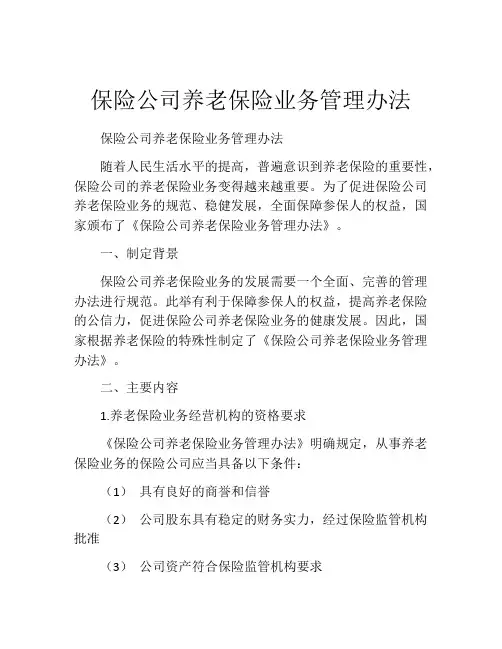 保险公司养老保险业务管理办法

保险公司养老保险业务管理办法

随着人民生活水平的提高，普遍意识到养老保险的重要性，保险公司的养老保险业务变得越来越重要。为了促进保险公司养老保险业务的规范、稳健发展，全面保障参保人的权益，国家颁布了《保险公司养老保险业务管理办法》。

一、制定背景

保险公司养老保险业务的发展需要一个全面、完善的管理办法进行规范。此举有利于保障参保人的权益，提高养老保险的公信力，促进保险公司养老保险业务的健康发展。因此，国家根据养老保险的特殊性制定了《保险公司养老保险业务管理办法》。

二、主要内容

1.养老保险业务经营机构的资格要求

《保险公司养老保险业务管理办法》明确规定，从事养老保险业务的保险公司应当具备以下条件：

（1） 具有良好的商誉和信誉

（2） 公司股东具有稳定的财务实力，经过保险监管机构批准

（3） 公司资产符合保险监管机构要求